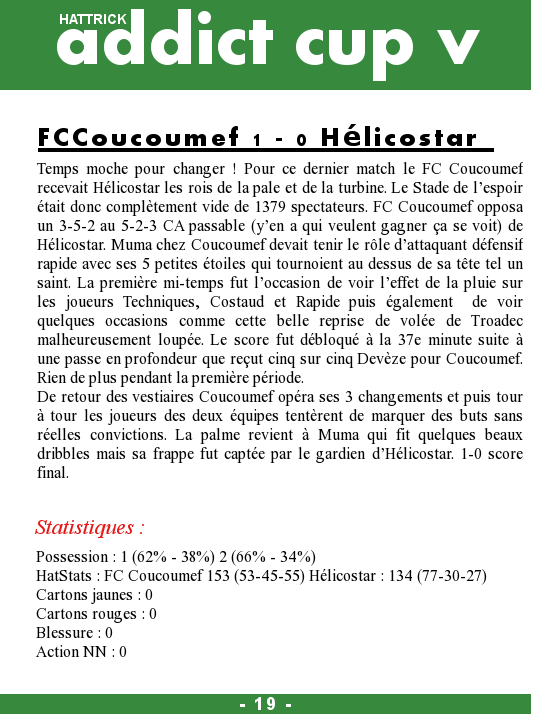 HATTRICK
addict cup v

FCCoucoumef 1 - 0 Hélicostar

Temps moche pour changer ! Pour ce dernier match le FC Coucoumef recevait Hélicostar les rois de la pale et de la turbine. Le Stade de l'espoir était donc complètement vide de 1379 spectateurs. FC Coucoumef opposa un 3-5-2 au 5-2-3 CA passable (y'en a qui veulent gagner ça se voit) de Hélicostar. Muma chez Coucoumef devait tenir le rôle d'attaquant défensif rapide avec ses 5 petites étoiles qui tournoient au dessus de sa tête tel un saint. La première mi-temps fut l'occasion de voir l'effet de la pluie sur les joueurs Techniques, Costaud et Rapide puis également de voir quelques occasions comme cette belle reprise de volée de Troadec malheureusement loupée. Le score fut débloqué à la 37e minute suite à une passe en profondeur que reçut cinq sur cinq Devèze pour Coucoumef. Rien de plus pendant la première période.
De retour des vestiaires Coucoumef opéra ses 3 changements et puis tour à tour les joueurs des deux équipes tentèrent de marquer des buts sans réelles convictions. La palme revient à Muma qui fit quelques beaux dribbles mais sa frappe fut captée par le gardien d'Hélicostar. 1-0 score final.

Statistiques :

Possession : 1 (62% - 38%) 2 (66% - 34%)
HatStats : FC Coucoumef 153 (53-45-55) Hélicostar : 134 (77-30-27)
Cartons jaunes : 0
Cartons rouges : 0
Blessure : 0
Action NN : 0

- 19 -